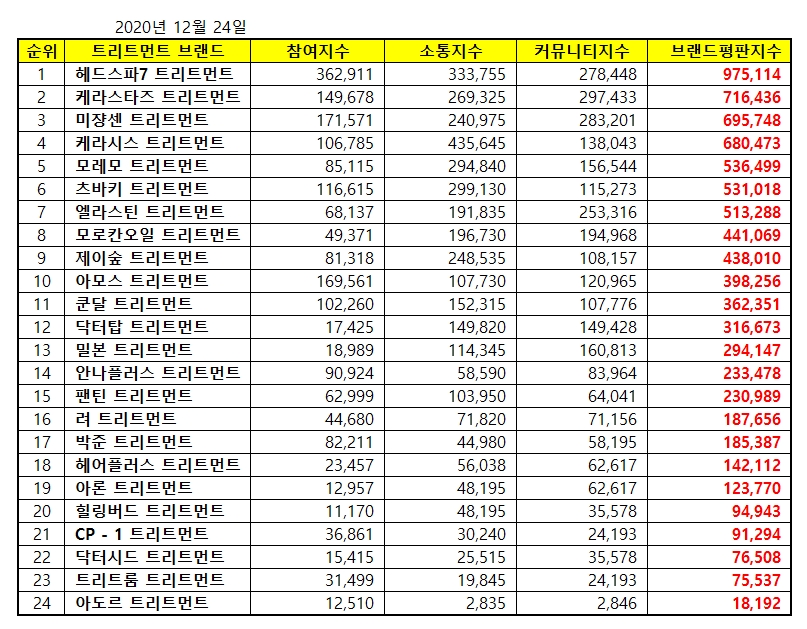 2020년 12월 24일

| 순위 | 트리트먼트 브랜드 | 참여지수 | 소통지수 | 커뮤니티지수 | 브랜드평판지수 |
|---|---|---|---|---|---|
| 1 | 헤드스파7 트리트먼트 | 362,911 | 333,755 | 278,448 | 975,114 |
| 2 | 케라스타즈 트리트먼트 | 149,678 | 269,325 | 297,433 | 716,436 |
| 3 | 미쟝센 트리트먼트 | 171,571 | 240,975 | 283,201 | 695,748 |
| 4 | 케라시스 트리트먼트 | 106,785 | 435,645 | 138,043 | 680,473 |
| 5 | 모레모 트리트먼트 | 85,115 | 294,840 | 156,544 | 536,499 |
| 6 | 츠바키 트리트먼트 | 116,615 | 299,130 | 115,273 | 531,018 |
| 7 | 엘라스틴 트리트먼트 | 68,137 | 191,835 | 253,316 | 513,288 |
| 8 | 모로칸오일 트리트먼트 | 49,371 | 196,730 | 194,968 | 441,069 |
| 9 | 제이숲 트리트먼트 | 81,318 | 248,535 | 108,157 | 438,010 |
| 10 | 아모스 트리트먼트 | 169,561 | 107,730 | 120,965 | 398,256 |
| 11 | 쿤달 트리트먼트 | 102,260 | 152,315 | 107,776 | 362,351 |
| 12 | 닥터탑 트리트먼트 | 17,425 | 149,820 | 149,428 | 316,673 |
| 13 | 밀본 트리트먼트 | 18,989 | 114,345 | 160,813 | 294,147 |
| 14 | 안나플러스 트리트먼트 | 90,924 | 58,590 | 83,964 | 233,478 |
| 15 | 팬틴 트리트먼트 | 62,999 | 103,950 | 64,041 | 230,989 |
| 16 | 려 트리트먼트 | 44,680 | 71,820 | 71,156 | 187,656 |
| 17 | 박준 트리트먼트 | 82,211 | 44,980 | 58,195 | 185,387 |
| 18 | 헤어플러스 트리트먼트 | 23,457 | 56,038 | 62,617 | 142,112 |
| 19 | 아론 트리트먼트 | 12,957 | 48,195 | 62,617 | 123,770 |
| 20 | 힐링버드 트리트먼트 | 11,170 | 48,195 | 35,578 | 94,943 |
| 21 | CP - 1 트리트먼트 | 36,861 | 30,240 | 24,193 | 91,294 |
| 22 | 닥터시드 트리트먼트 | 15,415 | 25,515 | 35,578 | 76,508 |
| 23 | 트리트룸 트리트먼트 | 31,499 | 19,845 | 24,193 | 75,537 |
| 24 | 아도르 트리트먼트 | 12,510 | 2,835 | 2,846 | 18,192 |